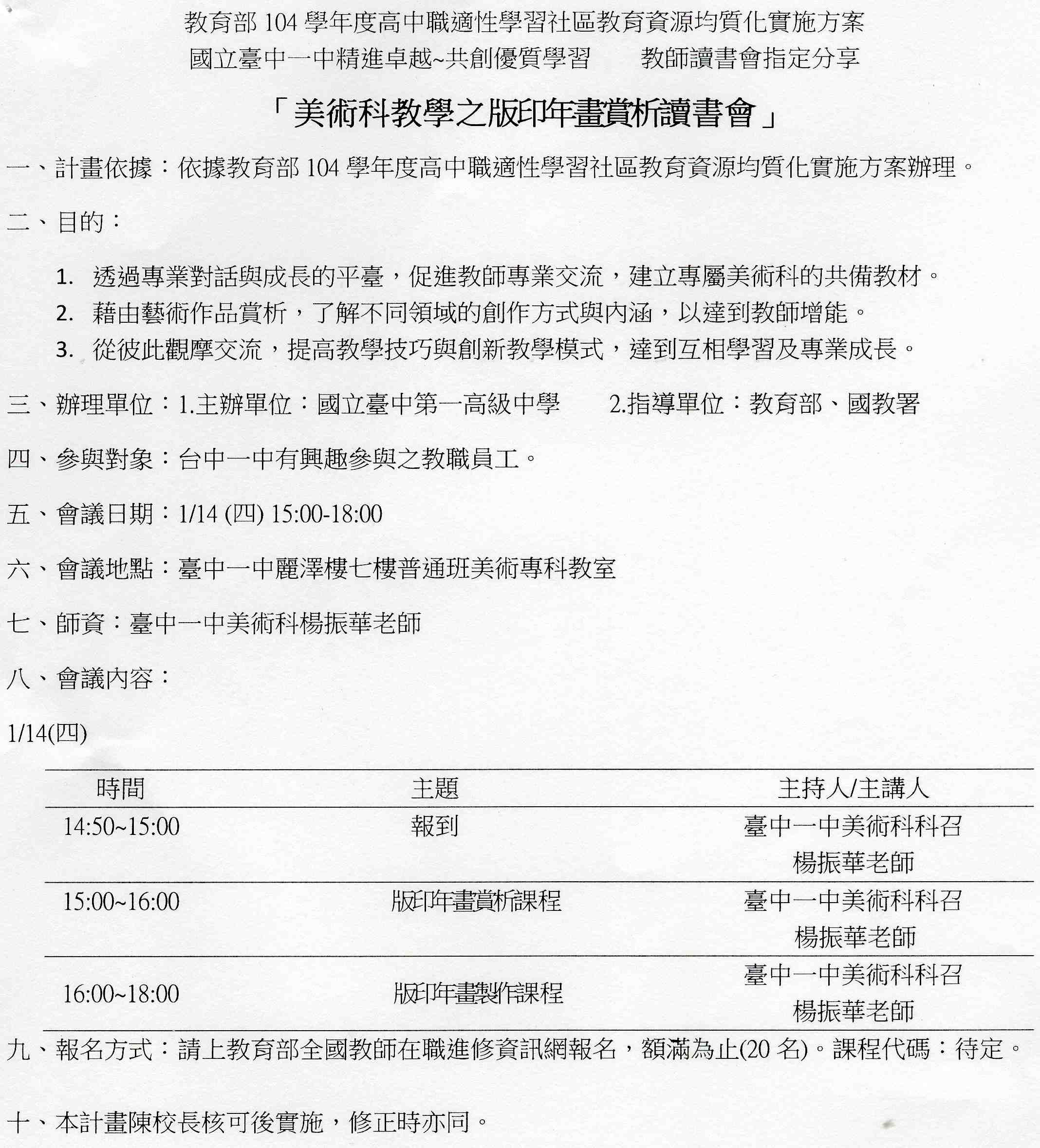 教育部 104 學年度高中職適性學習社區教育資源均質化實施方案
國立臺中一中精進卓越~共創優質學習　　教師讀書會指定分享

「美術科教學之版印年畫賞析讀書會」

一、計畫依據：依據教育部 104 學年度高中職適性學習社區教育資源均質化實施方案辦理。

二、目的：

1. 透過專業對話與成長的平臺，促進教師專業交流，建立專屬美術科的共備教材。
2. 藉由藝術作品賞析，了解不同領域的創作方式與內涵，以達到教師增能。
3. 從彼此觀摩交流，提高教學技巧與創新教學模式，達到互相學習及專業成長。

三、辦理單位：1.主辦單位：國立臺中第一高級中學　　2.指導單位：教育部、國教署

四、參與對象：台中一中有興趣參與之教職員工。

五、會議日期：1/14 (四) 15:00-18:00

六、會議地點：臺中一中麗澤樓七樓普通班美術專科教室

七、師資：臺中一中美術科楊振華老師

八、會議內容：

1/14(四)

| 時間 | 主題 | 主持人/主講人 |
|---|---|---|
| 14:50~15:00 | 報到 | 臺中一中美術科科召 楊振華老師 |
| 15:00~16:00 | 版印年畫賞析課程 | 臺中一中美術科科召 楊振華老師 |
| 16:00~18:00 | 版印年畫製作課程 | 臺中一中美術科科召 楊振華老師 |

九、報名方式：請上教育部全國教師在職進修資訊網報名，額滿為止(20 名)。課程代碼：待定。

十、本計畫陳校長核可後實施，修正時亦同。